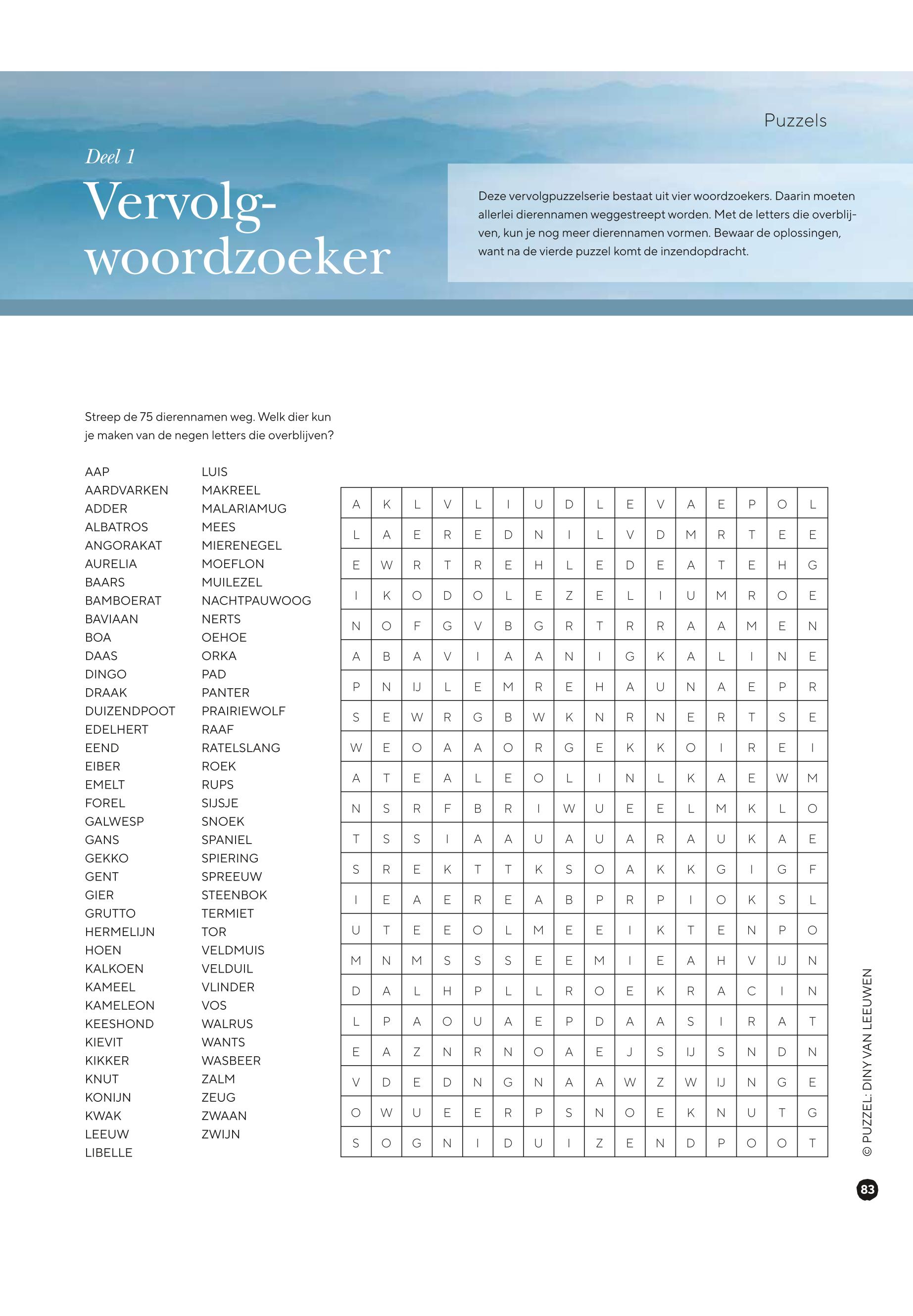 Puzzels

Deel 1

Vervolg-woordzoeker

Deze vervolgpuzzelserie bestaat uit vier woordzoekers. Daarin moeten allerlei dierennamen weggestreept worden. Met de letters die overblijven, kun je nog meer dierennamen vormen. Bewaar de oplossingen, want na de vierde puzzel komt de inzendopdracht.

Streep de 75 dierennamen weg. Welk dier kun je maken van de negen letters die overblijven?

AAP
AARDVARKEN
ADDER
ALBATROS
ANGORAKAT
AURELIA
BAARS
BAMBOERAT
BAVIAAN
BOA
DAAS
DINGO
DRAAK
DUIZENDPOOT
EDELHERT
EEND
EIBER
EMELT
FOREL
GALWESP
GANS
GEKKO
GENT
GIER
GRUTTO
HERMELIJN
HOEN
KALKOEN
KAMEEL
KAMELEON
KEESHOND
KIEVIT
KIKKER
KNUT
KONIJN
KWAK
LEEUW
LIBELLE

LUIS
MAKREEL
MALARIAMUG
MEES
MIERENEGEL
MOEFLON
MUILEZEL
NACHTPAUWOOG
NERTS
OEHOE
ORKA
PAD
PANTER
PRAIRIEWOLF
RAAF
RATELSLANG
ROEK
RUPS
SIJSJE
SNOEK
SPANIEL
SPIERING
SPREEUW
STEENBOK
TERMIET
TOR
VELDMUIS
VELDUIL
VLINDER
VOS
WALRUS
WANTS
WASBEER
ZALM
ZEUG
ZWAAN
ZWIJN

| A | K | L | V | L | I | U | D | L | E | V | A | E | P | O | L |
|---|---|---|---|---|---|---|---|---|---|---|---|---|---|---|---|
| L | A | E | R | E | D | N | I | L | V | D | M | R | T | E | E |
| E | W | R | T | R | E | H | L | E | D | E | A | T | E | H | G |
| I | K | O | D | O | L | E | Z | E | L | I | U | M | R | O | E |
| N | O | F | G | V | B | G | R | T | R | R | A | A | M | E | N |
| A | B | A | V | I | A | A | N | I | G | K | A | L | I | N | E |
| P | N | IJ | L | E | M | R | E | H | A | U | N | A | E | P | R |
| S | E | W | R | G | B | W | K | N | R | N | E | R | T | S | E |
| W | E | O | A | A | O | R | G | E | K | K | O | I | R | E | I |
| A | T | E | A | L | E | O | L | I | N | L | K | A | E | W | M |
| N | S | R | F | B | R | I | W | U | E | E | L | M | K | L | O |
| T | S | S | I | A | A | U | A | U | A | R | A | U | K | A | E |
| S | R | E | K | T | T | K | S | O | A | K | K | G | I | G | F |
| I | E | A | E | R | E | A | B | P | R | P | I | O | K | S | L |
| U | T | E | E | O | L | M | E | E | I | K | T | E | N | P | O |
| M | N | M | S | S | S | E | E | M | I | E | A | H | V | IJ | N |
| D | A | L | H | P | L | L | R | O | E | K | R | A | C | I | N |
| L | P | A | O | U | A | E | P | D | A | A | S | I | R | A | T |
| E | A | Z | N | R | N | O | A | E | J | S | IJ | S | N | D | N |
| V | D | E | D | N | G | N | A | A | W | Z | W | IJ | N | G | E |
| O | W | U | E | E | R | P | S | N | O | E | K | N | U | T | G |
| S | O | G | N | I | D | U | I | Z | E | N | D | P | O | O | T |

© PUZZEL: DINY VAN LEEUWEN

83